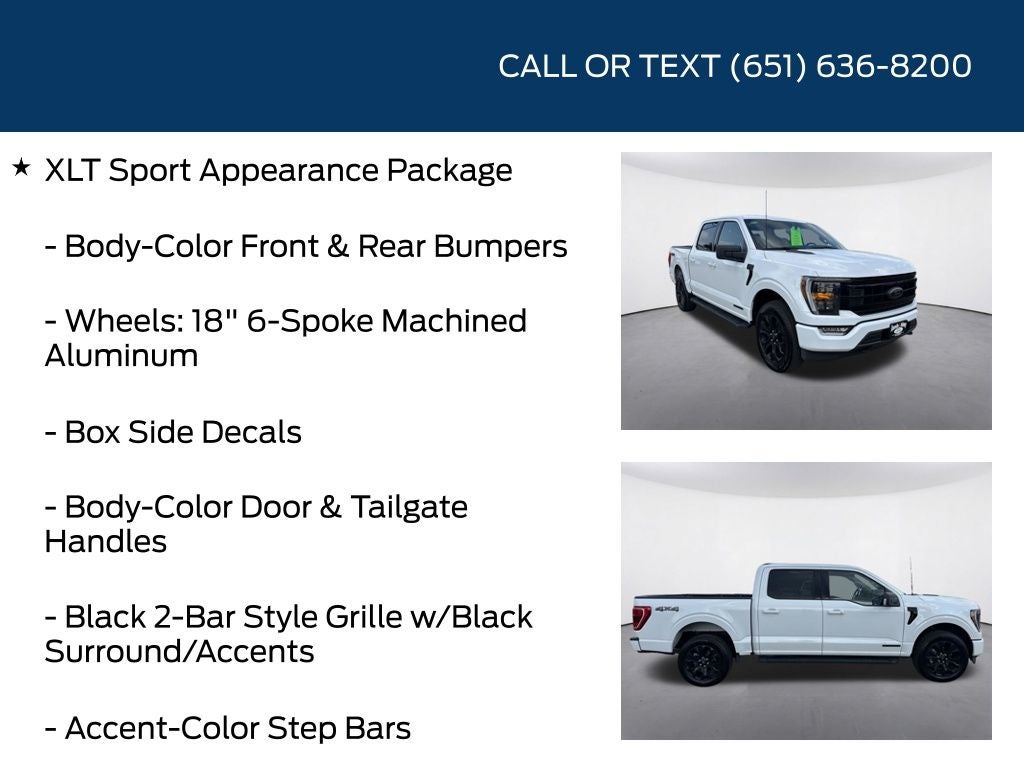 CALL OR TEXT (651) 636-8200

★ XLT Sport Appearance Package

- Body-Color Front & Rear Bumpers

- Wheels: 18" 6-Spoke Machined Aluminum

- Box Side Decals

- Body-Color Door & Tailgate Handles

- Black 2-Bar Style Grille w/Black Surround/Accents

- Accent-Color Step Bars